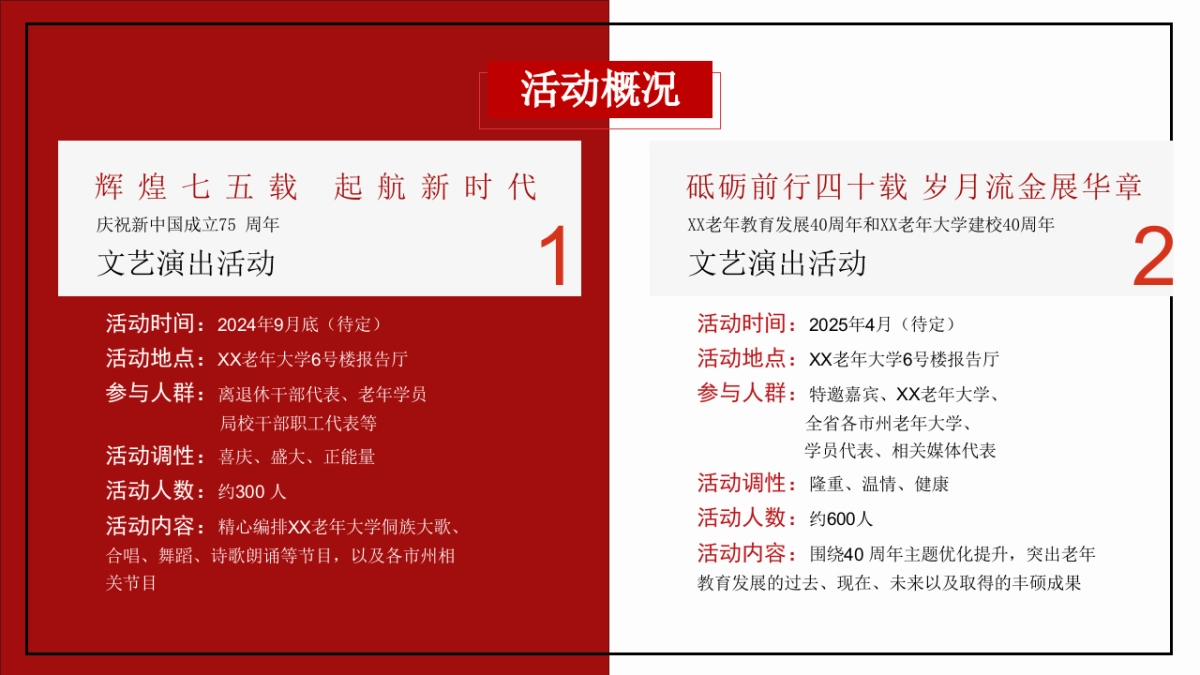 活动概况

辉煌七五载 起航新时代
庆祝新中国成立75 周年
文艺演出活动
1

活动时间：2024年9月底（待定）
活动地点：XX老年大学6号楼报告厅
参与人群：离退休干部代表、老年学员 局校干部职工代表等
活动调性：喜庆、盛大、正能量
活动人数：约300 人
活动内容：精心编排XX老年大学侗族大歌、合唱、舞蹈、诗歌朗诵等节目，以及各市州相关节目

砥砺前行四十载 岁月流金展华章
XX老年教育发展40周年和XX老年大学建校40周年
文艺演出活动
2

活动时间：2025年4月（待定）
活动地点：XX老年大学6号楼报告厅
参与人群：特邀嘉宾、XX老年大学、全省各市州老年大学、学员代表、相关媒体代表
活动调性：隆重、温情、健康
活动人数：约600人
活动内容：围绕40 周年主题优化提升，突出老年教育发展的过去、现在、未来以及取得的丰硕成果